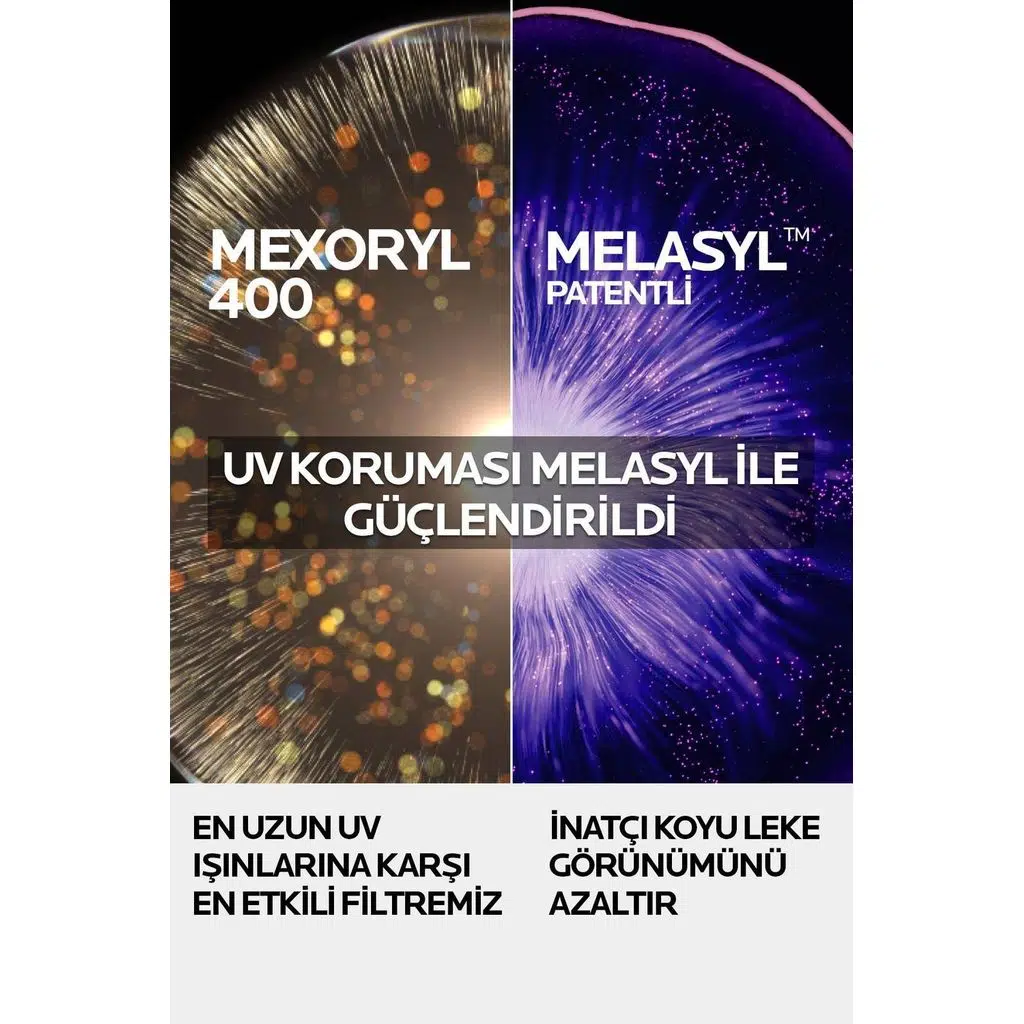 MEXORYL 400

MELASYL™ PATENTLİ

UV KORUMASI MELASYL İLE GÜÇLENDİRİLDİ

EN UZUN UV IŞINLARINA KARŞI EN ETKİLİ FİLTREMİZ

İNATÇI KOYU LEKE GÖRÜNÜMÜNÜ AZALTIR